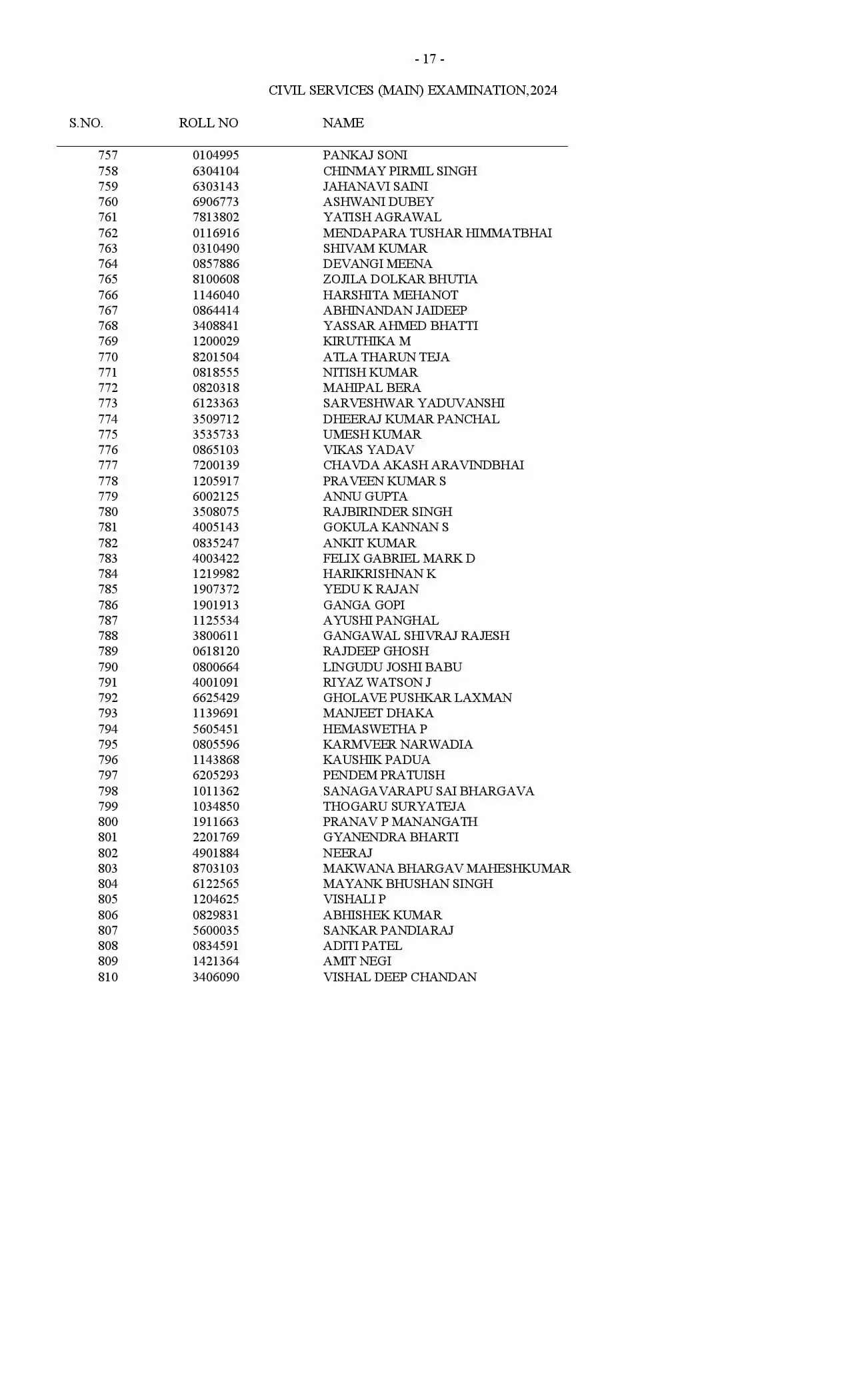 - 17 -

CIVIL SERVICES (MAIN) EXAMINATION,2024

| S.NO. | ROLL NO | NAME |
|---|---|---|
| 757 | 0104995 | PANKAJ SONI |
| 758 | 6304104 | CHINMAY PIRMIL SINGH |
| 759 | 6303143 | JAHANAVI SAINI |
| 760 | 6906773 | ASHWANI DUBEY |
| 761 | 7813802 | YATISH AGRAWAL |
| 762 | 0116916 | MENDAPARA TUSHAR HIMMATBHAI |
| 763 | 0310490 | SHIVAM KUMAR |
| 764 | 0857886 | DEVANGI MEENA |
| 765 | 8100608 | ZOJILA DOLKAR BHUTIA |
| 766 | 1146040 | HARSHITA MEHANOT |
| 767 | 0864414 | ABHINANDAN JAIDEEP |
| 768 | 3408841 | YASSAR AHMED BHATTI |
| 769 | 1200029 | KIRUTHIKA M |
| 770 | 8201504 | ATLA THARUN TEJA |
| 771 | 0818555 | NITISH KUMAR |
| 772 | 0820318 | MAHIPAL BERA |
| 773 | 6123363 | SARVESHWAR YADUVANSHI |
| 774 | 3509712 | DHEERAJ KUMAR PANCHAL |
| 775 | 3535733 | UMESH KUMAR |
| 776 | 0865103 | VIKAS YADAV |
| 777 | 7200139 | CHAVDA AKASH ARAVINDBHAI |
| 778 | 1205917 | PRAVEEN KUMAR S |
| 779 | 6002125 | ANNU GUPTA |
| 780 | 3508075 | RAJBIRINDER SINGH |
| 781 | 4005143 | GOKULA KANNAN S |
| 782 | 0835247 | ANKIT KUMAR |
| 783 | 4003422 | FELIX GABRIEL MARK D |
| 784 | 1219982 | HARIKRISHNAN K |
| 785 | 1907372 | YEDU K RAJAN |
| 786 | 1901913 | GANGA GOPI |
| 787 | 1125534 | AYUSHI PANGHAL |
| 788 | 3800611 | GANGAWAL SHIVRAJ RAJESH |
| 789 | 0618120 | RAJDEEP GHOSH |
| 790 | 0800664 | LINGUDU JOSHI BABU |
| 791 | 4001091 | RIYAZ WATSON J |
| 792 | 6625429 | GHOLAVE PUSHKAR LAXMAN |
| 793 | 1139691 | MANJEET DHAKA |
| 794 | 5605451 | HEMASWETHA P |
| 795 | 0805596 | KARMVEER NARWADIA |
| 796 | 1143868 | KAUSHIK PADUA |
| 797 | 6205293 | PENDEM PRATUISH |
| 798 | 1011362 | SANAGAVARAPU SAI BHARGAVA |
| 799 | 1034850 | THOGARU SURYATEJA |
| 800 | 1911663 | PRANAV P MANANGATH |
| 801 | 2201769 | GYANENDRA BHARTI |
| 802 | 4901884 | NEERAJ |
| 803 | 8703103 | MAKWANA BHARGAV MAHESHKUMAR |
| 804 | 6122565 | MAYANK BHUSHAN SINGH |
| 805 | 1204625 | VISHALI P |
| 806 | 0829831 | ABHISHEK KUMAR |
| 807 | 5600035 | SANKAR PANDIARAJ |
| 808 | 0834591 | ADITI PATEL |
| 809 | 1421364 | AMIT NEGI |
| 810 | 3406090 | VISHAL DEEP CHANDAN |